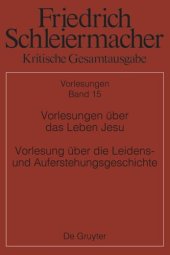 Friedrich Schleiermacher
Kritische Gesamtausgabe

Vorlesungen
Band 15

Vorlesungen über das Leben Jesu

Vorlesung über die Leidens- und Auferstehungsgeschichte

De Gruyter